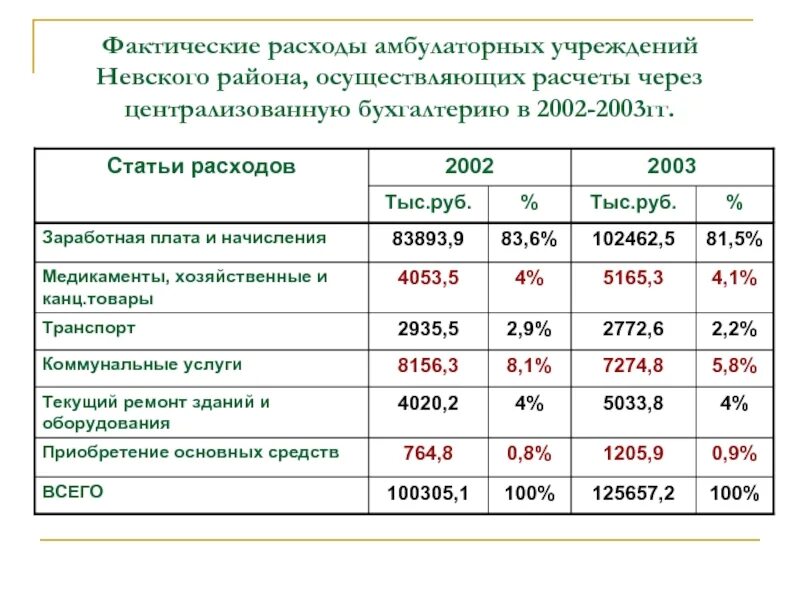 Фактические расходы амбулаторных учреждений Невского района, осуществляющих расчеты через централизованную бухгалтерию в 2002-2003гг.

| Статьи расходов | 2002 | | 2003 | |
|---|---|---|---|---|
| | Тыс.руб. | % | Тыс.руб. | % |
| Заработная плата и начисления | 83893,9 | 83,6% | 102462,5 | 81,5% |
| Медикаменты, хозяйственные и канц.товары | 4053,5 | 4% | 5165,3 | 4,1% |
| Транспорт | 2935,5 | 2,9% | 2772,6 | 2,2% |
| Коммунальные услуги | 8156,3 | 8,1% | 7274,8 | 5,8% |
| Текущий ремонт зданий и оборудования | 4020,2 | 4% | 5033,8 | 4% |
| Приобретение основных средств | 764,8 | 0,8% | 1205,9 | 0,9% |
| ВСЕГО | 100305,1 | 100% | 125657,2 | 100% |